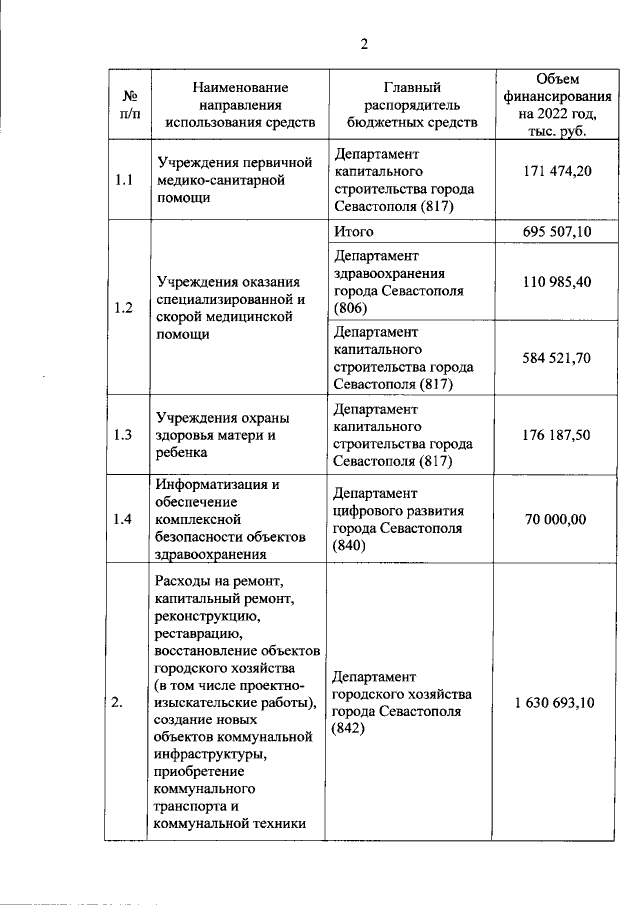 2

| № п/п | Наименование направления использования средств | Главный распорядитель бюджетных средств | Объем финансирования на 2022 год, тыс. руб. |
|---|---|---|---|
| 1.1 | Учреждения первичной медико-санитарной помощи | Департамент капитального строительства города Севастополя (817) | 171 474,20 |
| 1.2 | Учреждения оказания специализированной и скорой медицинской помощи | Итого | 695 507,10 |
| | | Департамент здравоохранения города Севастополя (806) | 110 985,40 |
| | | Департамент капитального строительства города Севастополя (817) | 584 521,70 |
| 1.3 | Учреждения охраны здоровья матери и ребенка | Департамент капитального строительства города Севастополя (817) | 176 187,50 |
| 1.4 | Информатизация и обеспечение комплексной безопасности объектов здравоохранения | Департамент цифрового развития города Севастополя (840) | 70 000,00 |
| 2. | Расходы на ремонт, капитальный ремонт, реконструкцию, реставрацию, восстановление объектов городского хозяйства (в том числе проектно-изыскательские работы), создание новых объектов коммунальной инфраструктуры, приобретение коммунального транспорта и коммунальной техники | Департамент городского хозяйства города Севастополя (842) | 1 630 693,10 |